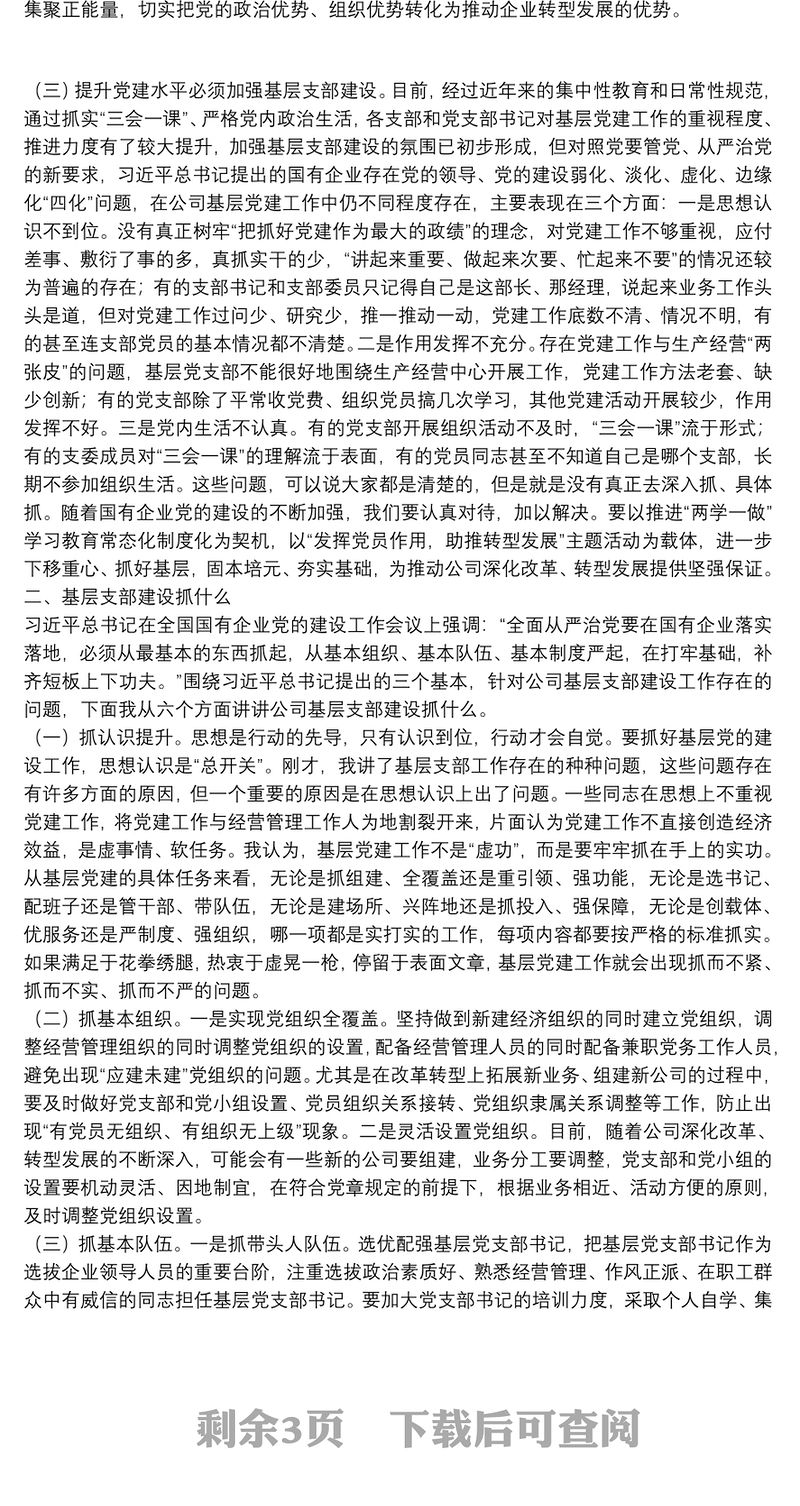 集聚正能量，切实把党的政治优势、组织优势转化为推动企业转型发展的优势。

（三）提升党建水平必须加强基层支部建设。目前，经过近年来的集中性教育和日常性规范，通过抓实“三会一课”、严格党内政治生活，各支部和党支部书记对基层党建工作的重视程度、推进力度有了较大提升，加强基层支部建设的氛围已初步形成，但对照党要管党、从严治党的新要求，习近平总书记提出的国有企业存在党的领导、党的建设弱化、淡化、虚化、边缘化“四化”问题，在公司基层党建工作中仍不同程度存在，主要表现在三个方面：一是思想认识不到位。没有真正树牢“把抓好党建作为最大的政绩”的理念，对党建工作不够重视，应付差事、敷衍了事的多，真抓实干的少，“讲起来重要、做起来次要、忙起来不要”的情况还较为普遍的存在；有的支部书记和支部委员只记得自己是这部长、那经理，说起来业务工作头头是道，但对党建工作过问少、研究少，推一推动一动，党建工作底数不清、情况不明，有的甚至连支部党员的基本情况都不清楚。二是作用发挥不充分。存在党建工作与生产经营“两张皮”的问题，基层党支部不能很好地围绕生产经营中心开展工作，党建工作方法老套、缺少创新；有的党支部除了平常收党费、组织党员搞几次学习，其他党建活动开展较少，作用发挥不好。三是党内生活不认真。有的党支部开展组织活动不及时，“三会一课”流于形式；有的支委成员对“三会一课”的理解流于表面，有的党员同志甚至不知道自己是哪个支部，长期不参加组织生活。这些问题，可以说大家都是清楚的，但是就是没有真正去深入抓、具体抓。随着国有企业党的建设的不断加强，我们要认真对待，加以解决。要以推进“两学一做”学习教育常态化制度化为契机，以“发挥党员作用，助推转型发展”主题活动为载体，进一步下移重心、抓好基层，固本培元、夯实基础，为推动公司深化改革、转型发展提供坚强保证。
二、基层支部建设抓什么
习近平总书记在全国国有企业党的建设工作会议上强调：“全面从严治党要在国有企业落实落地，必须从最基本的东西抓起，从基本组织、基本队伍、基本制度严起，在打牢基础，补齐短板上下功夫。”围绕习近平总书记提出的三个基本，针对公司基层支部建设工作存在的问题，下面我从六个方面讲讲公司基层支部建设抓什么。
（一）抓认识提升。思想是行动的先导，只有认识到位，行动才会自觉。要抓好基层党的建设工作，思想认识是“总开关”。刚才，我讲了基层支部工作存在的种种问题，这些问题存在有许多方面的原因，但一个重要的原因是在思想认识上出了问题。一些同志在思想上不重视党建工作，将党建工作与经营管理工作人为地割裂开来，片面认为党建工作不直接创造经济效益，是虚事情、软任务。我认为，基层党建工作不是“虚功”，而是要牢牢抓在手上的实功。从基层党建的具体任务来看，无论是抓组建、全覆盖还是重引领、强功能，无论是选书记、配班子还是管干部、带队伍，无论是建场所、兴阵地还是抓投入、强保障，无论是创载体、优服务还是严制度、强组织，哪一项都是实打实的工作，每项内容都要按严格的标准抓实。如果满足于花拳绣腿，热衷于虚晃一枪，停留于表面文章，基层党建工作就会出现抓而不紧、抓而不实、抓而不严的问题。
（二）抓基本组织。一是实现党组织全覆盖。坚持做到新建经济组织的同时建立党组织，调整经营管理组织的同时调整党组织的设置，配备经营管理人员的同时配备兼职党务工作人员，避免出现“应建未建”党组织的问题。尤其是在改革转型上拓展新业务、组建新公司的过程中，要及时做好党支部和党小组设置、党员组织关系接转、党组织隶属关系调整等工作，防止出现“有党员无组织、有组织无上级”现象。二是灵活设置党组织。目前，随着公司深化改革、转型发展的不断深入，可能会有一些新的公司要组建，业务分工要调整，党支部和党小组的设置要机动灵活、因地制宜，在符合党章规定的前提下，根据业务相近、活动方便的原则，及时调整党组织设置。
（三）抓基本队伍。一是抓带头人队伍。选优配强基层党支部书记，把基层党支部书记作为选拔企业领导人员的重要台阶，注重选拔政治素质好、熟悉经营管理、作风正派、在职工群众中有威信的同志担任基层党支部书记。要加大党支部书记的培训力度，采取个人自学、集

剩余3页　下载后可查阅